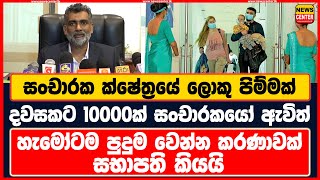 NEWS CENTER

සංචාරක ක්ෂේත්‍රයේ ලොකු පිම්මක්

දවසකට 10000ක් සංචාරකයෝ ඇවිත්

හැමෝටම පුදුම වෙන්න කරුණාවක් සභාපති කියයි